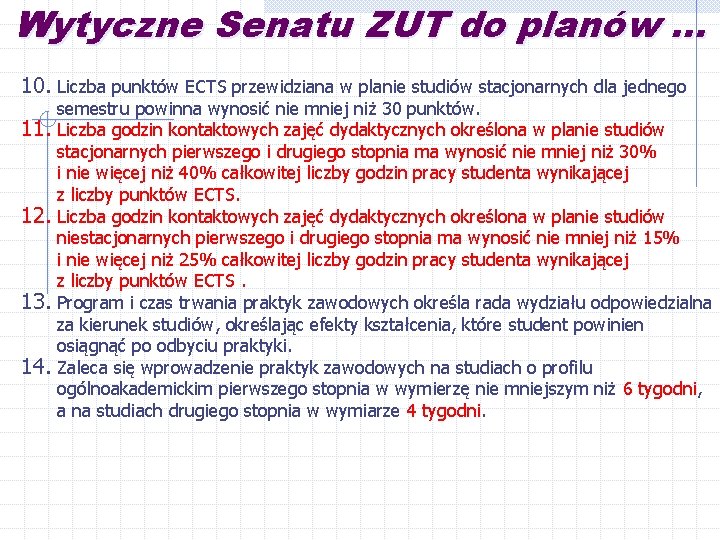 Wytyczne Senatu ZUT do planów ...

10. Liczba punktów ECTS przewidziana w planie studiów stacjonarnych dla jednego semestru powinna wynosić nie mniej niż 30 punktów.

11. Liczba godzin kontaktowych zajęć dydaktycznych określona w planie studiów stacjonarnych pierwszego i drugiego stopnia ma wynosić nie mniej niż 30% i nie więcej niż 40% całkowitej liczby godzin pracy studenta wynikającej z liczby punktów ECTS.

12. Liczba godzin kontaktowych zajęć dydaktycznych określona w planie studiów niestacjonarnych pierwszego i drugiego stopnia ma wynosić nie mniej niż 15% i nie więcej niż 25% całkowitej liczby godzin pracy studenta wynikającej z liczby punktów ECTS .

13. Program i czas trwania praktyk zawodowych określa rada wydziału odpowiedzialna za kierunek studiów, określając efekty kształcenia, które student powinien osiągnąć po odbyciu praktyki.

14. Zaleca się wprowadzenie praktyk zawodowych na studiach o profilu ogólnoakademickim pierwszego stopnia w wymierzę nie mniejszym niż 6 tygodni, a na studiach drugiego stopnia w wymiarze 4 tygodni.